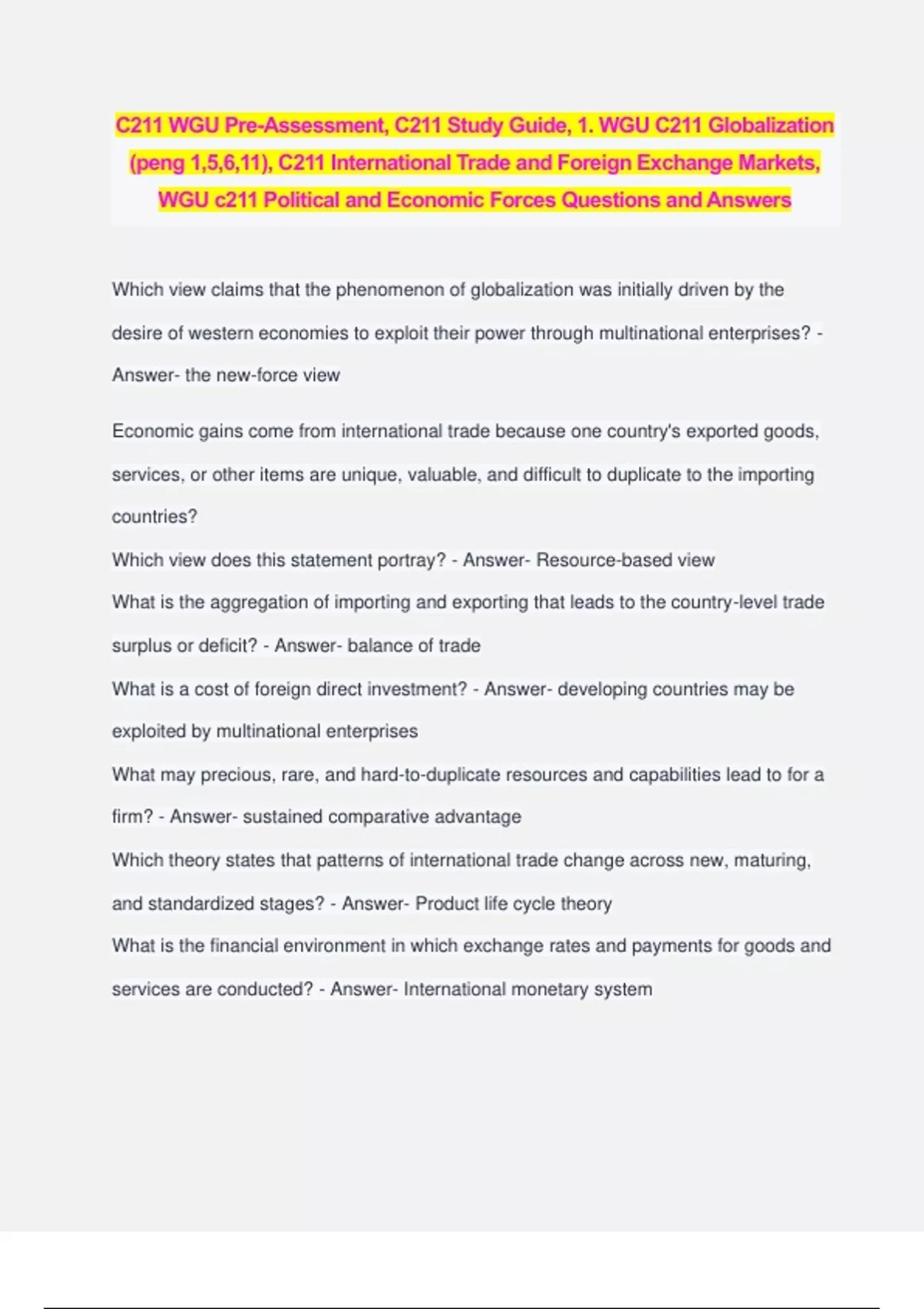 C211 WGU Pre-Assessment, C211 Study Guide, 1. WGU C211 Globalization (peng 1,5,6,11), C211 International Trade and Foreign Exchange Markets, WGU c211 Political and Economic Forces Questions and Answers

Which view claims that the phenomenon of globalization was initially driven by the desire of western economies to exploit their power through multinational enterprises? - Answer- the new-force view

Economic gains come from international trade because one country's exported goods, services, or other items are unique, valuable, and difficult to duplicate to the importing countries?
Which view does this statement portray? - Answer- Resource-based view
What is the aggregation of importing and exporting that leads to the country-level trade surplus or deficit? - Answer- balance of trade
What is a cost of foreign direct investment? - Answer- developing countries may be exploited by multinational enterprises
What may precious, rare, and hard-to-duplicate resources and capabilities lead to for a firm? - Answer- sustained comparative advantage
Which theory states that patterns of international trade change across new, maturing, and standardized stages? - Answer- Product life cycle theory
What is the financial environment in which exchange rates and payments for goods and services are conducted? - Answer- International monetary system